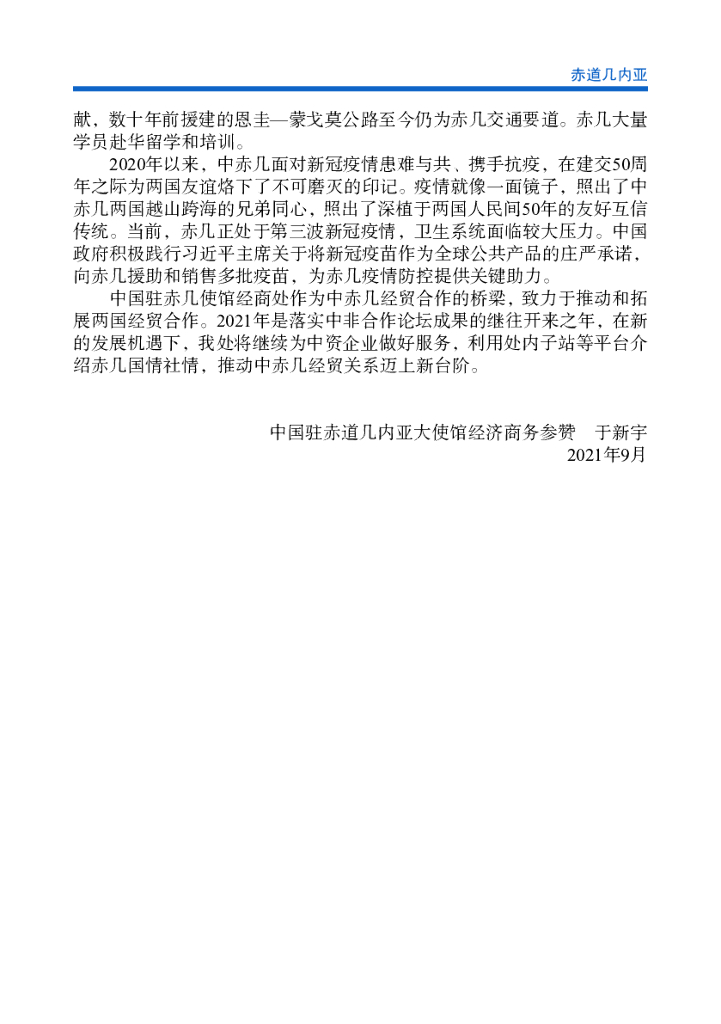 赤道几内亚

献，数十年前援建的恩圭—蒙戈莫公路至今仍为赤几交通要道。赤几大量学员赴华留学和培训。

2020年以来，中赤几面对新冠疫情患难与共、携手抗疫，在建交50周年之际为两国友谊烙下了不可磨灭的印记。疫情就像一面镜子，照出了中赤几两国越山跨海的兄弟同心，照出了深植于两国人民间50年的友好互信传统。当前，赤几正处于第三波新冠疫情，卫生系统面临较大压力。中国政府积极践行习近平主席关于将新冠疫苗作为全球公共产品的庄严承诺，向赤几援助和销售多批疫苗，为赤几疫情防控提供关键助力。

中国驻赤几使馆经商处作为中赤几经贸合作的桥梁，致力于推动和拓展两国经贸合作。2021年是落实中非合作论坛成果的继往开来之年，在新的发展机遇下，我处将继续为中资企业做好服务，利用处内子站等平台介绍赤几国情社情，推动中赤几经贸关系迈上新台阶。

中国驻赤道几内亚大使馆经济商务参赞　于新宇
2021年9月